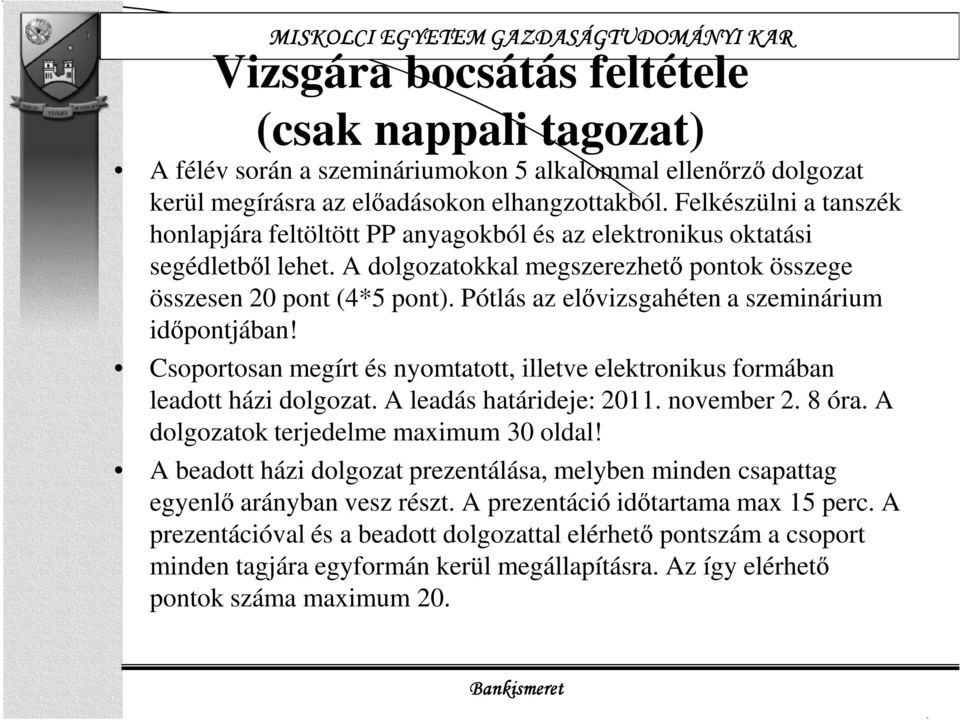 MISKOLCI EGYETEM GAZDASÁGTUDOMÁNYI KAR

Vizsgára bocsátás feltétele (csak nappali tagozat)

• A félév során a szemináriumokon 5 alkalommal ellenőrző dolgozat kerül megírásra az előadásokon elhangzottakból. Felkészülni a tanszék honlapjára feltöltött PP anyagokból és az elektronikus oktatási segédletből lehet. A dolgozatokkal megszerezhető pontok összege összesen 20 pont (4*5 pont). Pótlás az elővizsgahéten a szeminárium időpontjában!

• Csoportosan megírt és nyomtatott, illetve elektronikus formában leadott házi dolgozat. A leadás határideje: 2011. november 2. 8 óra. A dolgozatok terjedelme maximum 30 oldal!

• A beadott házi dolgozat prezentálása, melyben minden csapattag egyenlő arányban vesz részt. A prezentáció időtartama max 15 perc. A prezentációval és a beadott dolgozattal elérhető pontszám a csoport minden tagjára egyformán kerül megállapításra. Az így elérhető pontok száma maximum 20.

Bankismeret